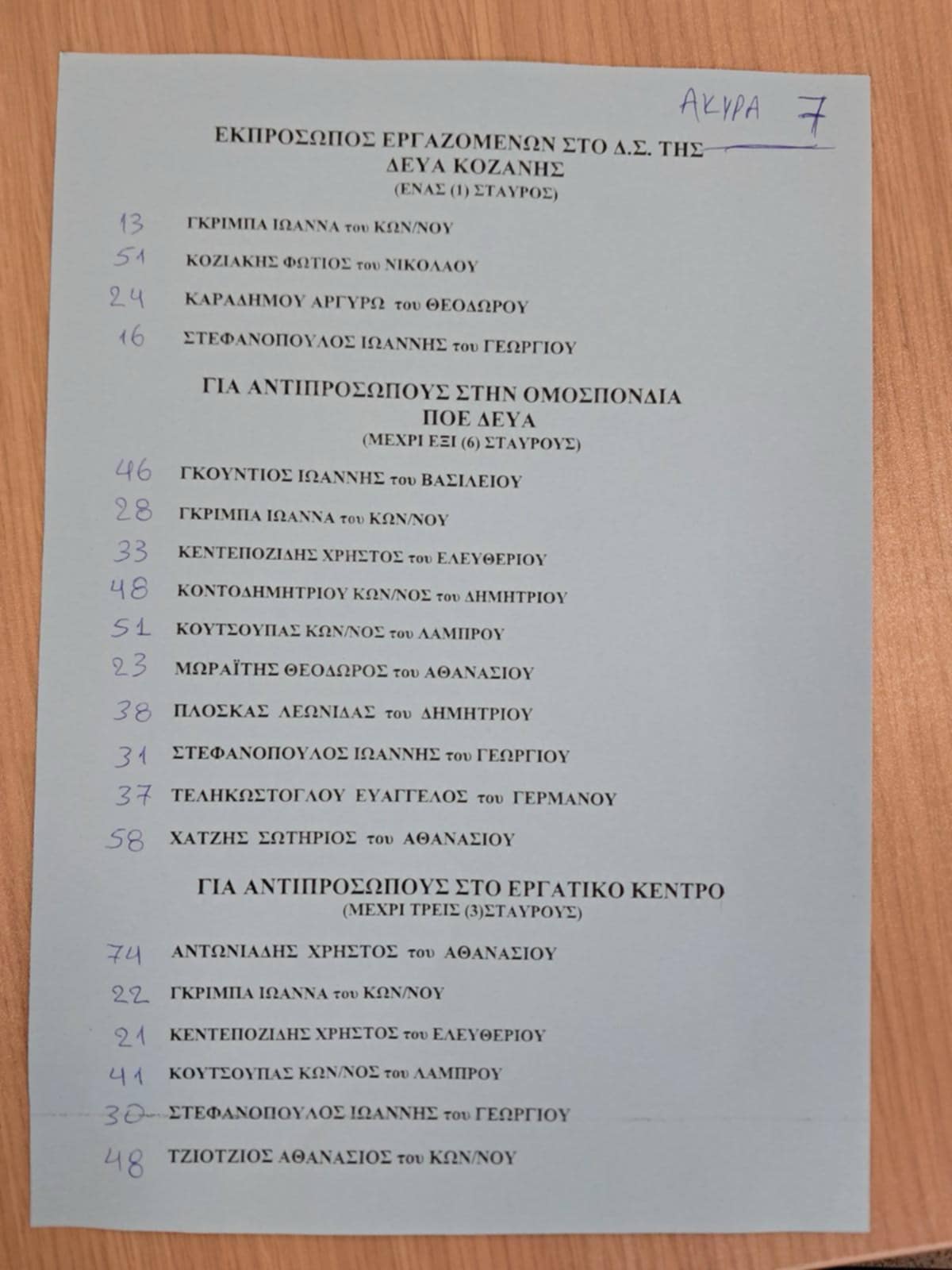 ΑΚΥΡΑ 7

ΕΚΠΡΟΣΩΠΟΣ ΕΡΓΑΖΟΜΕΝΩΝ ΣΤΟ Δ.Σ. ΤΗΣ ΔΕΥΑ ΚΟΖΑΝΗΣ
(ΕΝΑΣ (1) ΣΤΑΥΡΟΣ)

13 ΓΚΡΙΜΠΑ ΙΩΑΝΝΑ του ΚΩΝ/ΝΟΥ
51 ΚΟΖΙΑΚΗΣ ΦΩΤΙΟΣ του ΝΙΚΟΛΑΟΥ
24 ΚΑΡΑΔΗΜΟΥ ΑΡΓΥΡΩ του ΘΕΟΔΩΡΟΥ
16 ΣΤΕΦΑΝΟΠΟΥΛΟΣ ΙΩΑΝΝΗΣ του ΓΕΩΡΓΙΟΥ

ΓΙΑ ΑΝΤΙΠΡΟΣΩΠΟΥΣ ΣΤΗΝ ΟΜΟΣΠΟΝΔΙΑ ΠΟΕ ΔΕΥΑ
(ΜΕΧΡΙ ΕΞΙ (6) ΣΤΑΥΡΟΥΣ)

46 ΓΚΟΥΝΤΙΟΣ ΙΩΑΝΝΗΣ του ΒΑΣΙΛΕΙΟΥ
28 ΓΚΡΙΜΠΑ ΙΩΑΝΝΑ του ΚΩΝ/ΝΟΥ
33 ΚΕΝΤΕΠΟΖΙΔΗΣ ΧΡΗΣΤΟΣ του ΕΛΕΥΘΕΡΙΟΥ
48 ΚΟΝΤΟΔΗΜΗΤΡΙΟΥ ΚΩΝ/ΝΟΣ του ΔΗΜΗΤΡΙΟΥ
51 ΚΟΥΤΣΟΥΠΑΣ ΚΩΝ/ΝΟΣ του ΛΑΜΠΡΟΥ
23 ΜΩΡΑΪΤΗΣ ΘΕΟΔΩΡΟΣ του ΑΘΑΝΑΣΙΟΥ
38 ΠΛΟΣΚΑΣ ΛΕΩΝΙΔΑΣ του ΔΗΜΗΤΡΙΟΥ
31 ΣΤΕΦΑΝΟΠΟΥΛΟΣ ΙΩΑΝΝΗΣ του ΓΕΩΡΓΙΟΥ
37 ΤΕΛΗΚΩΣΤΟΓΛΟΥ ΕΥΑΓΓΕΛΟΣ του ΓΕΡΜΑΝΟΥ
58 ΧΑΤΖΗΣ ΣΩΤΗΡΙΟΣ του ΑΘΑΝΑΣΙΟΥ

ΓΙΑ ΑΝΤΙΠΡΟΣΩΠΟΥΣ ΣΤΟ ΕΡΓΑΤΙΚΟ ΚΕΝΤΡΟ
(ΜΕΧΡΙ ΤΡΕΙΣ (3)ΣΤΑΥΡΟΥΣ)

74 ΑΝΤΩΝΙΑΔΗΣ ΧΡΗΣΤΟΣ του ΑΘΑΝΑΣΙΟΥ
22 ΓΚΡΙΜΠΑ ΙΩΑΝΝΑ του ΚΩΝ/ΝΟΥ
21 ΚΕΝΤΕΠΟΖΙΔΗΣ ΧΡΗΣΤΟΣ του ΕΛΕΥΘΕΡΙΟΥ
41 ΚΟΥΤΣΟΥΠΑΣ ΚΩΝ/ΝΟΣ του ΛΑΜΠΡΟΥ
30 ΣΤΕΦΑΝΟΠΟΥΛΟΣ ΙΩΑΝΝΗΣ του ΓΕΩΡΓΙΟΥ
48 ΤΖΙΟΤΖΙΟΣ ΑΘΑΝΑΣΙΟΣ του ΚΩΝ/ΝΟΥ